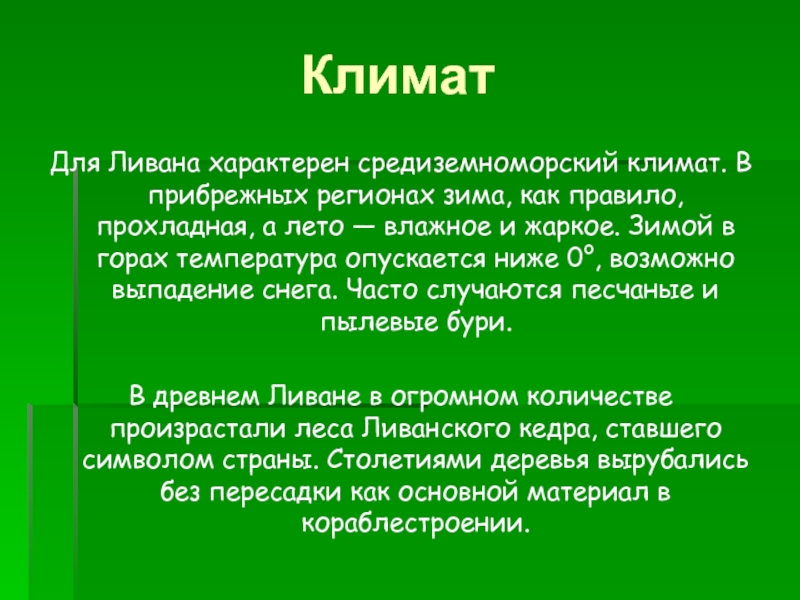 Климат

Для Ливана характерен средиземноморский климат. В прибрежных регионах зима, как правило, прохладная, а лето — влажное и жаркое. Зимой в горах температура опускается ниже 0°, возможно выпадение снега. Часто случаются песчаные и пылевые бури.

В древнем Ливане в огромном количестве произрастали леса Ливанского кедра, ставшего символом страны. Столетиями деревья вырубались без пересадки как основной материал в кораблестроении.